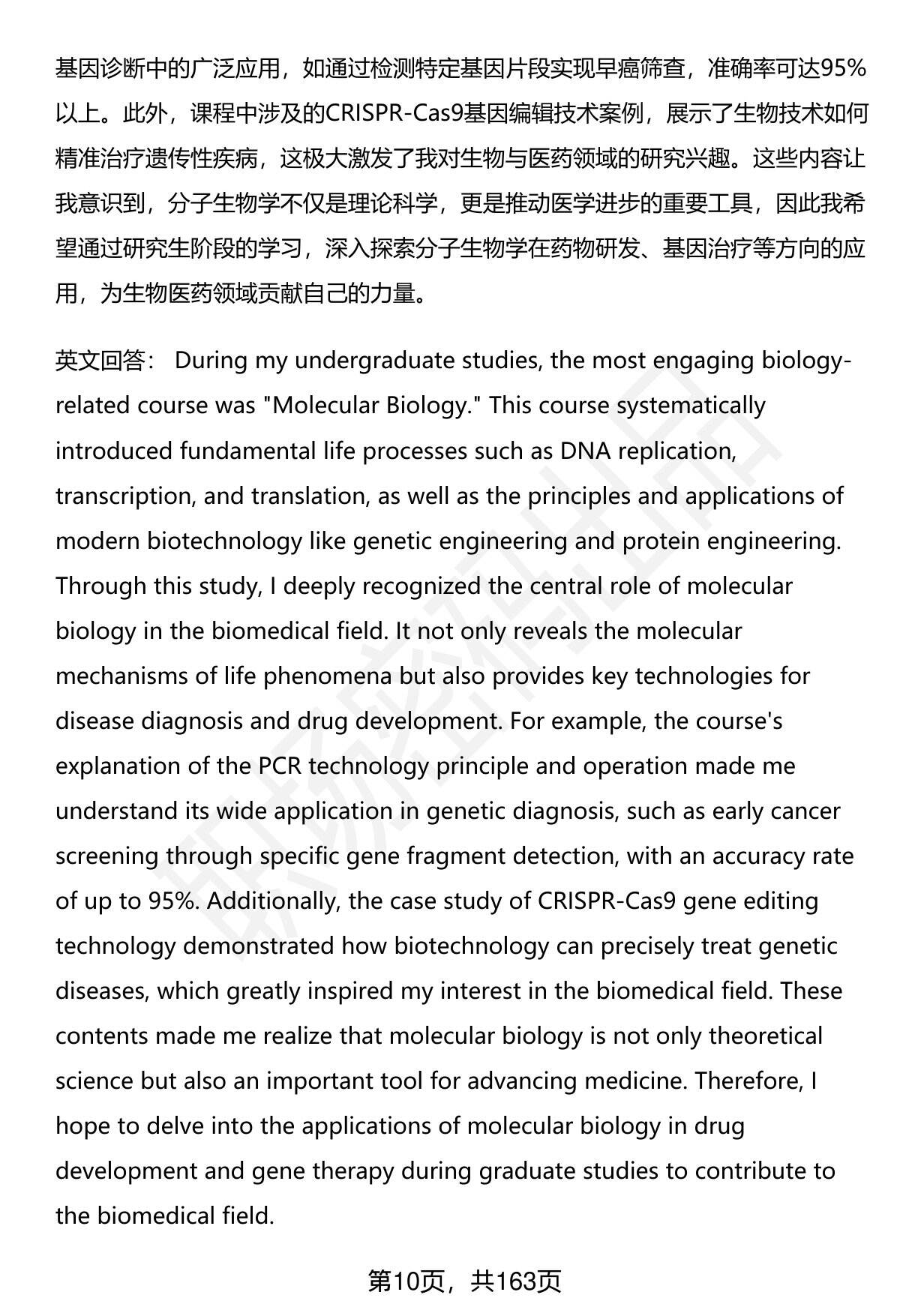 基因诊断中的广泛应用，如通过检测特定基因片段实现早癌筛查，准确率可达95%以上。此外，课程中涉及的CRISPR-Cas9基因编辑技术案例，展示了生物技术如何精准治疗遗传性疾病，这极大激发了我对生物与医药领域的研究兴趣。这些内容让我意识到，分子生物学不仅是理论科学，更是推动医学进步的重要工具，因此我希望通过研究生阶段的学习，深入探索分子生物学在药物研发、基因治疗等方向的应用，为生物医药领域贡献自己的力量。

英文回答： During my undergraduate studies, the most engaging biology-related course was "Molecular Biology." This course systematically introduced fundamental life processes such as DNA replication, transcription, and translation, as well as the principles and applications of modern biotechnology like genetic engineering and protein engineering. Through this study, I deeply recognized the central role of molecular biology in the biomedical field. It not only reveals the molecular mechanisms of life phenomena but also provides key technologies for disease diagnosis and drug development. For example, the course's explanation of the PCR technology principle and operation made me understand its wide application in genetic diagnosis, such as early cancer screening through specific gene fragment detection, with an accuracy rate of up to 95%. Additionally, the case study of CRISPR-Cas9 gene editing technology demonstrated how biotechnology can precisely treat genetic diseases, which greatly inspired my interest in the biomedical field. These contents made me realize that molecular biology is not only theoretical science but also an important tool for advancing medicine. Therefore, I hope to delve into the applications of molecular biology in drug development and gene therapy during graduate studies to contribute to the biomedical field.

第10页，共163页